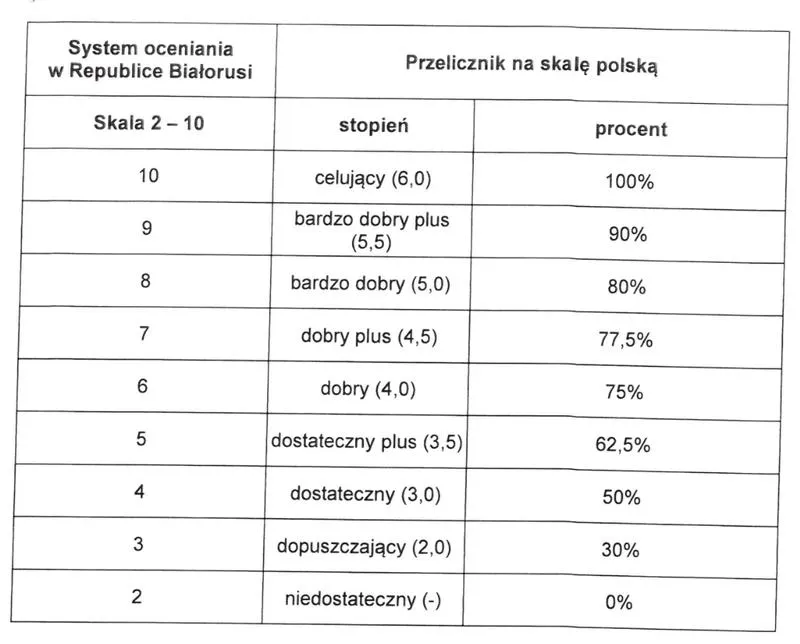 | System oceniania w Republice Białorusi | Przelicznik na skalę polską | |
|---|---|---|
| Skala 2 – 10 | stopień | procent |
| 10 | celujący (6,0) | 100% |
| 9 | bardzo dobry plus (5,5) | 90% |
| 8 | bardzo dobry (5,0) | 80% |
| 7 | dobry plus (4,5) | 77,5% |
| 6 | dobry (4,0) | 75% |
| 5 | dostateczny plus (3,5) | 62,5% |
| 4 | dostateczny (3,0) | 50% |
| 3 | dopuszczający (2,0) | 30% |
| 2 | niedostateczny (-) | 0% |